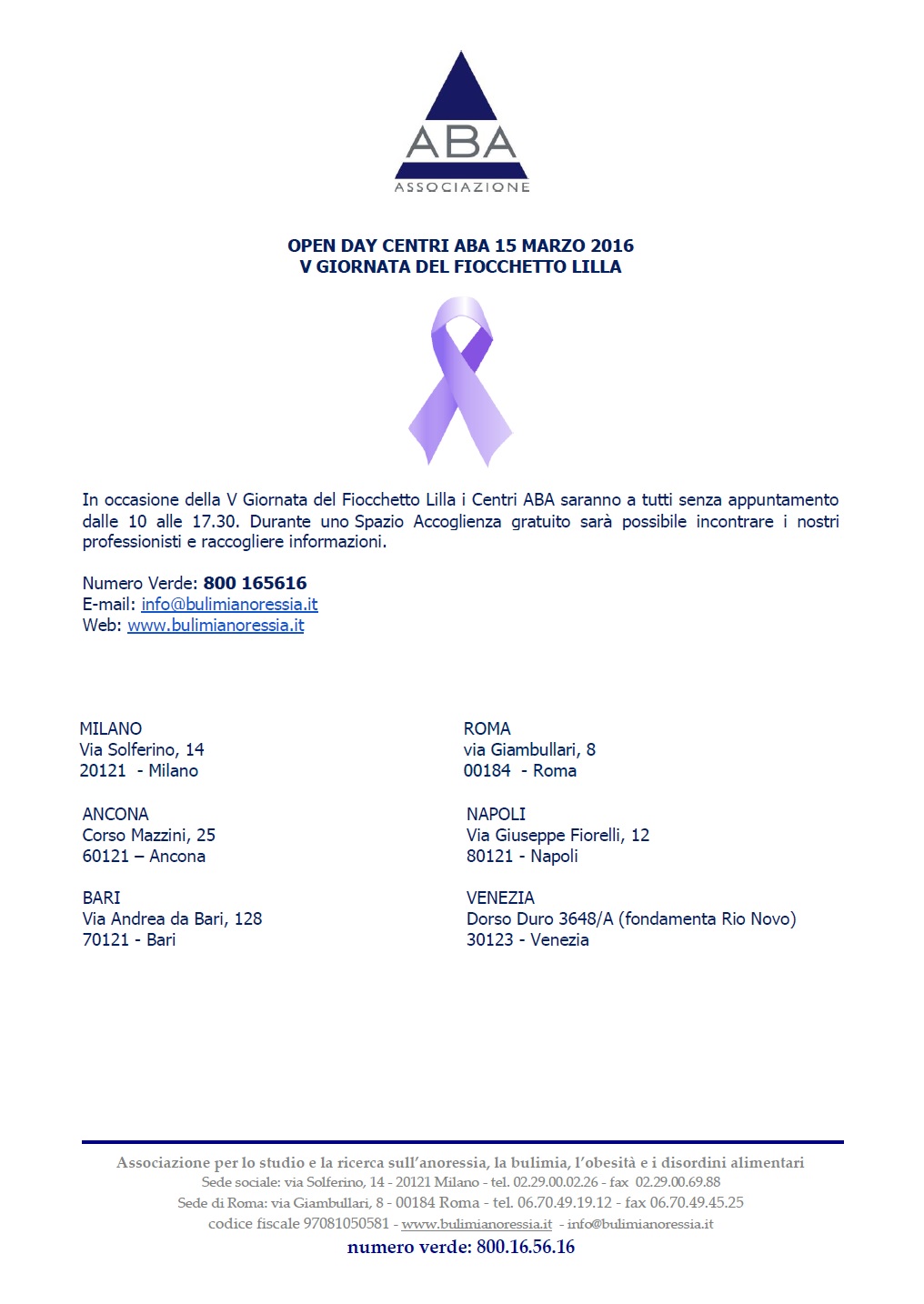 ABA
ASSOCIAZIONE

OPEN DAY CENTRI ABA 15 MARZO 2016
V GIORNATA DEL FIOCCHETTO LILLA

In occasione della V Giornata del Fiocchetto Lilla i Centri ABA saranno a tutti senza appuntamento dalle 10 alle 17.30. Durante uno Spazio Accoglienza gratuito sarà possibile incontrare i nostri professionisti e raccogliere informazioni.

Numero Verde: 800 165616
E-mail: info@bulimianoressia.it
Web: www.bulimianoressia.it

MILANO
Via Solferino, 14
20121 - Milano

ANCONA
Corso Mazzini, 25
60121 – Ancona

BARI
Via Andrea da Bari, 128
70121 - Bari

ROMA
via Giambullari, 8
00184 - Roma

NAPOLI
Via Giuseppe Fiorelli, 12
80121 - Napoli

VENEZIA
Dorso Duro 3648/A (fondamenta Rio Novo)
30123 - Venezia

Associazione per lo studio e la ricerca sull'anoressia, la bulimia, l'obesità e i disordini alimentari
Sede sociale: via Solferino, 14 - 20121 Milano - tel. 02.29.00.02.26 - fax 02.29.00.69.88
Sede di Roma: via Giambullari, 8 - 00184 Roma - tel. 06.70.49.19.12 - fax 06.70.49.45.25
codice fiscale 97081050581 - www.bulimianoressia.it - info@bulimianoressia.it
numero verde: 800.16.56.16